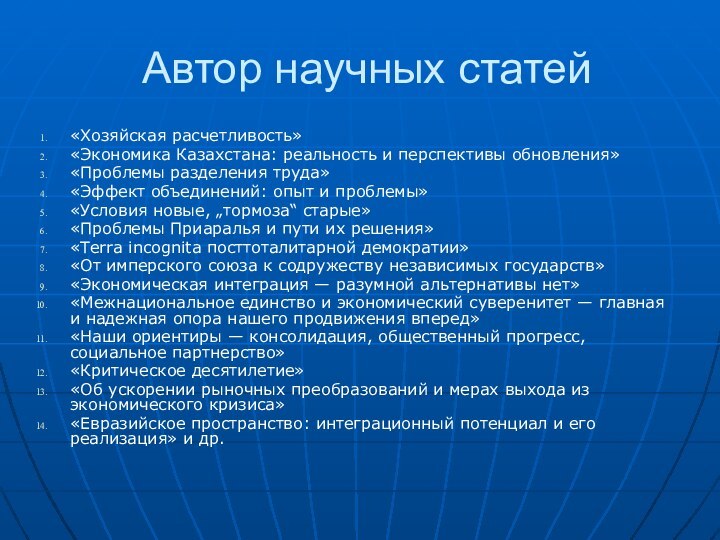 Автор научных статей

1. «Хозяйская расчетливость»
2. «Экономика Казахстана: реальность и перспективы обновления»
3. «Проблемы разделения труда»
4. «Эффект объединений: опыт и проблемы»
5. «Условия новые, „тормоза“ старые»
6. «Проблемы Приаралья и пути их решения»
7. «Terra incognita посттоталитарной демократии»
8. «От имперского союза к содружеству независимых государств»
9. «Экономическая интеграция — разумной альтернативы нет»
10. «Межнациональное единство и экономический суверенитет — главная и надежная опора нашего продвижения вперед»
11. «Наши ориентиры — консолидация, общественный прогресс, социальное партнерство»
12. «Критическое десятилетие»
13. «Об ускорении рыночных преобразований и мерах выхода из экономического кризиса»
14. «Евразийское пространство: интеграционный потенциал и его реализация» и др.